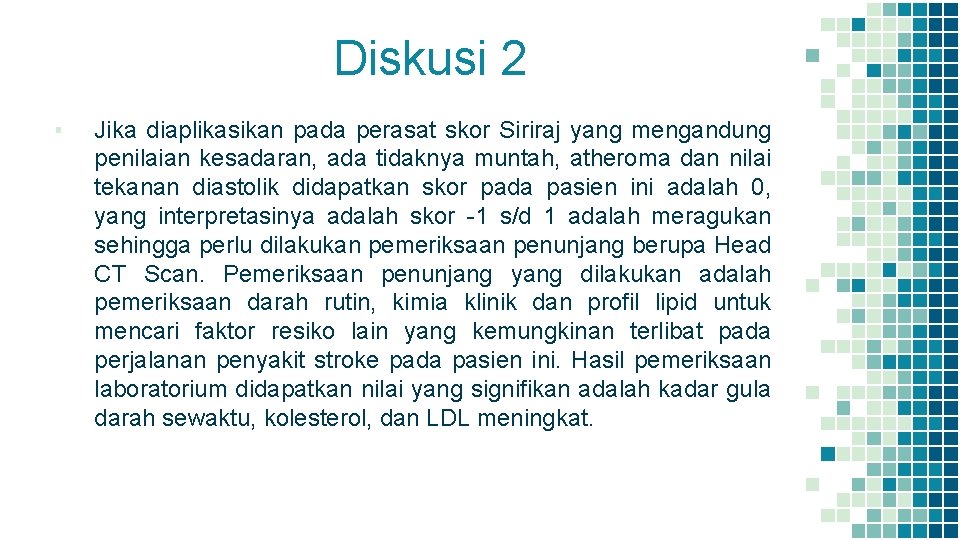 Diskusi 2

• Jika diaplikasikan pada perasat skor Siriraj yang mengandung penilaian kesadaran, ada tidaknya muntah, atheroma dan nilai tekanan diastolik didapatkan skor pada pasien ini adalah 0, yang interpretasinya adalah skor -1 s/d 1 adalah meragukan sehingga perlu dilakukan pemeriksaan penunjang berupa Head CT Scan. Pemeriksaan penunjang yang dilakukan adalah pemeriksaan darah rutin, kimia klinik dan profil lipid untuk mencari faktor resiko lain yang kemungkinan terlibat pada perjalanan penyakit stroke pada pasien ini. Hasil pemeriksaan laboratorium didapatkan nilai yang signifikan adalah kadar gula darah sewaktu, kolesterol, dan LDL meningkat.